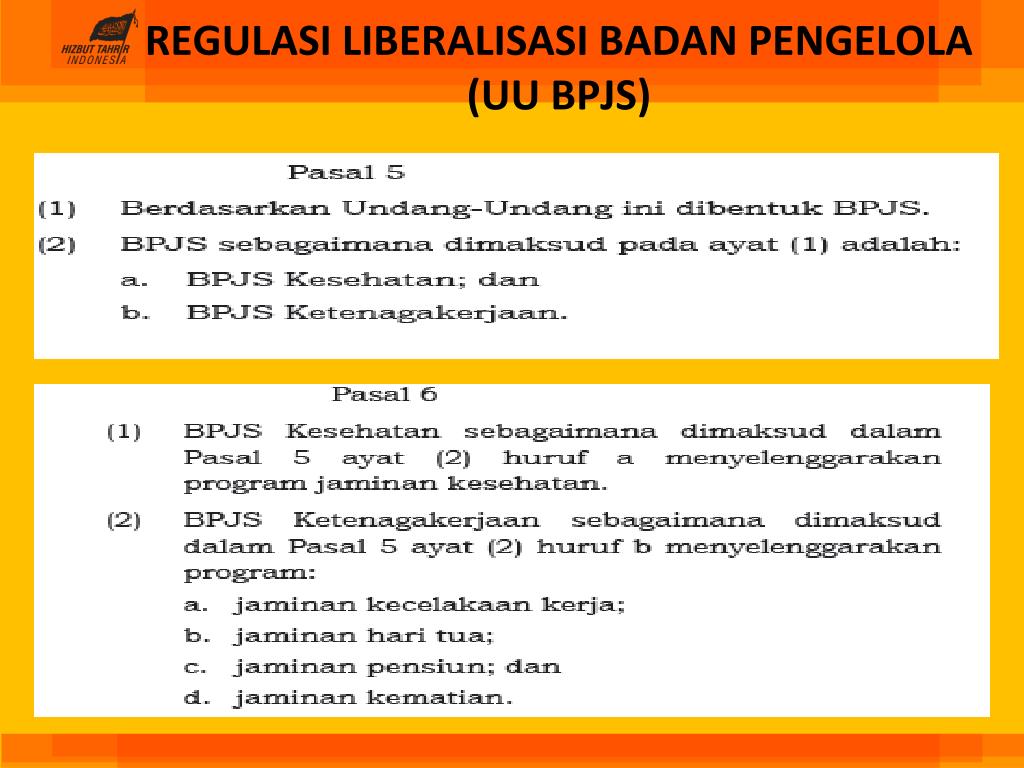 HIZBUT TAHRIR INDONESIA

REGULASI LIBERALISASI BADAN PENGELOLA (UU BPJS)

Pasal 5

(1) Berdasarkan Undang-Undang ini dibentuk BPJS.

(2) BPJS sebagaimana dimaksud pada ayat (1) adalah:
a. BPJS Kesehatan; dan
b. BPJS Ketenagakerjaan.

Pasal 6

(1) BPJS Kesehatan sebagaimana dimaksud dalam Pasal 5 ayat (2) huruf a menyelenggarakan program jaminan kesehatan.

(2) BPJS Ketenagakerjaan sebagaimana dimaksud dalam Pasal 5 ayat (2) huruf b menyelenggarakan program:
a. jaminan kecelakaan kerja;
b. jaminan hari tua;
c. jaminan pensiun; dan
d. jaminan kematian.